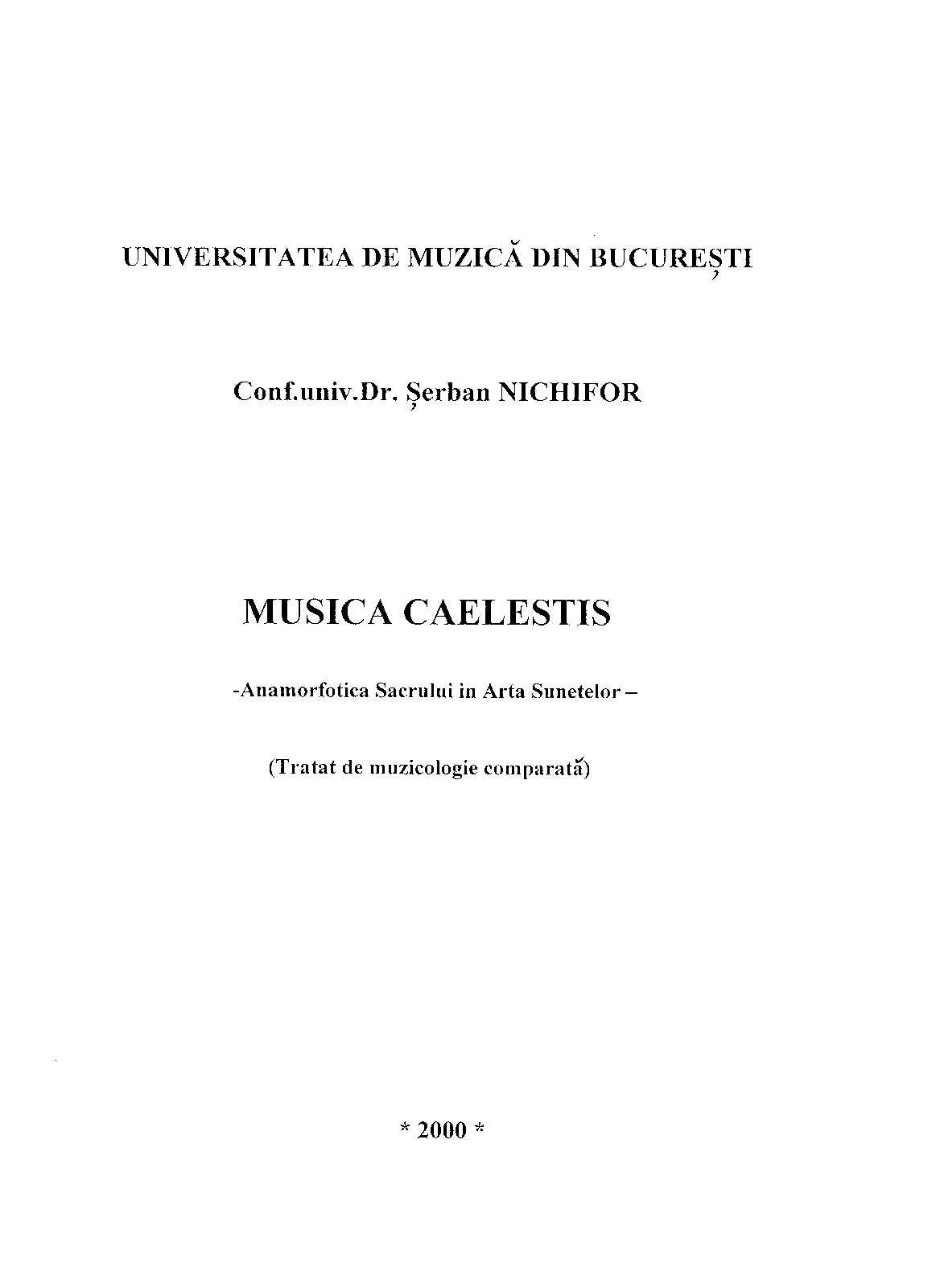 UNIVERSITATEA DE MUZICĂ DIN BUCUREȘTI

Conf.univ.Dr. Șerban NICHIFOR

MUSICA CAELESTIS

-Anamorfotica Sacrului in Arta Sunetelor –

(Tratat de muzicologie comparată)

* 2000 *